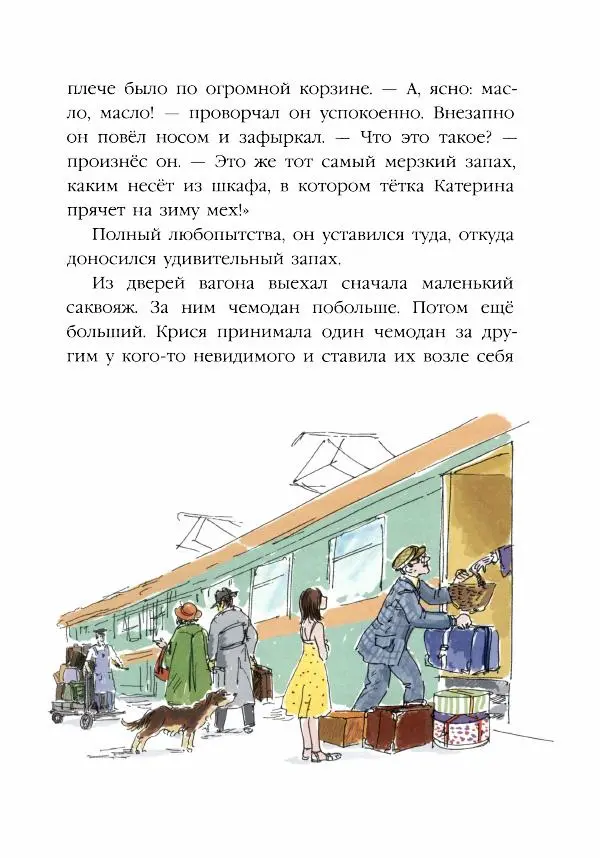 плече было по огромной корзине. — А, ясно: масло, масло! — проворчал он успокоенно. Внезапно он повёл носом и зафыркал. — Что это такое? — произнёс он. — Это же тот самый мерзкий запах, каким несёт из шкафа, в котором тётка Катерина прячет на зиму мех!»

Полный любопытства, он уставился туда, откуда доносился удивительный запах.

Из дверей вагона выехал сначала маленький саквояж. За ним чемодан побольше. Потом ещё больший. Крися принимала один чемодан за другим у кого-то невидимого и ставила их возле себя